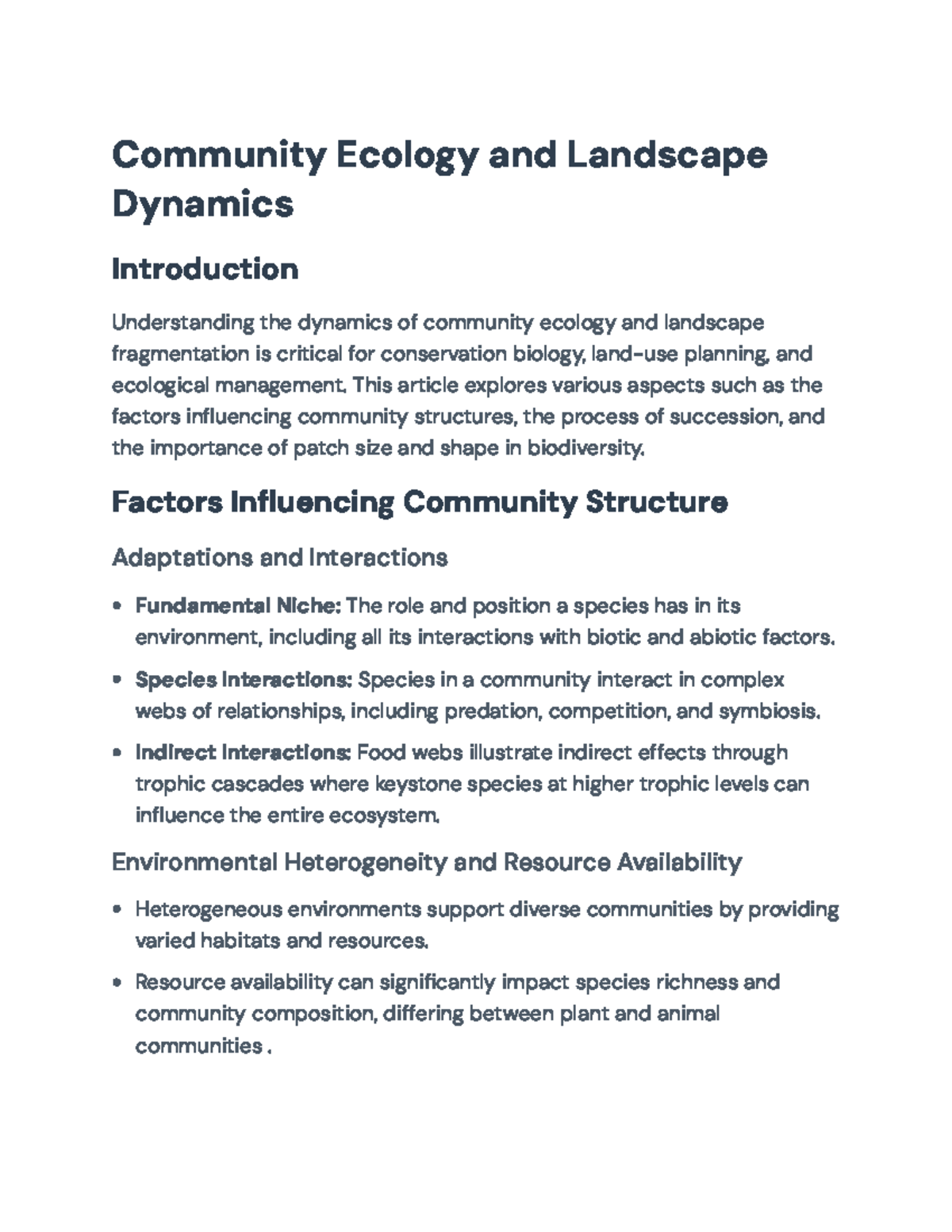 Community Ecology and Landscape Dynamics

Introduction

Understanding the dynamics of community ecology and landscape fragmentation is critical for conservation biology, land-use planning, and ecological management. This article explores various aspects such as the factors influencing community structures, the process of succession, and the importance of patch size and shape in biodiversity.

Factors Influencing Community Structure

Adaptations and Interactions

• Fundamental Niche: The role and position a species has in its environment, including all its interactions with biotic and abiotic factors.

• Species Interactions: Species in a community interact in complex webs of relationships, including predation, competition, and symbiosis.

• Indirect Interactions: Food webs illustrate indirect effects through trophic cascades where keystone species at higher trophic levels can influence the entire ecosystem.

Environmental Heterogeneity and Resource Availability

• Heterogeneous environments support diverse communities by providing varied habitats and resources.

• Resource availability can significantly impact species richness and community composition, differing between plant and animal communities .